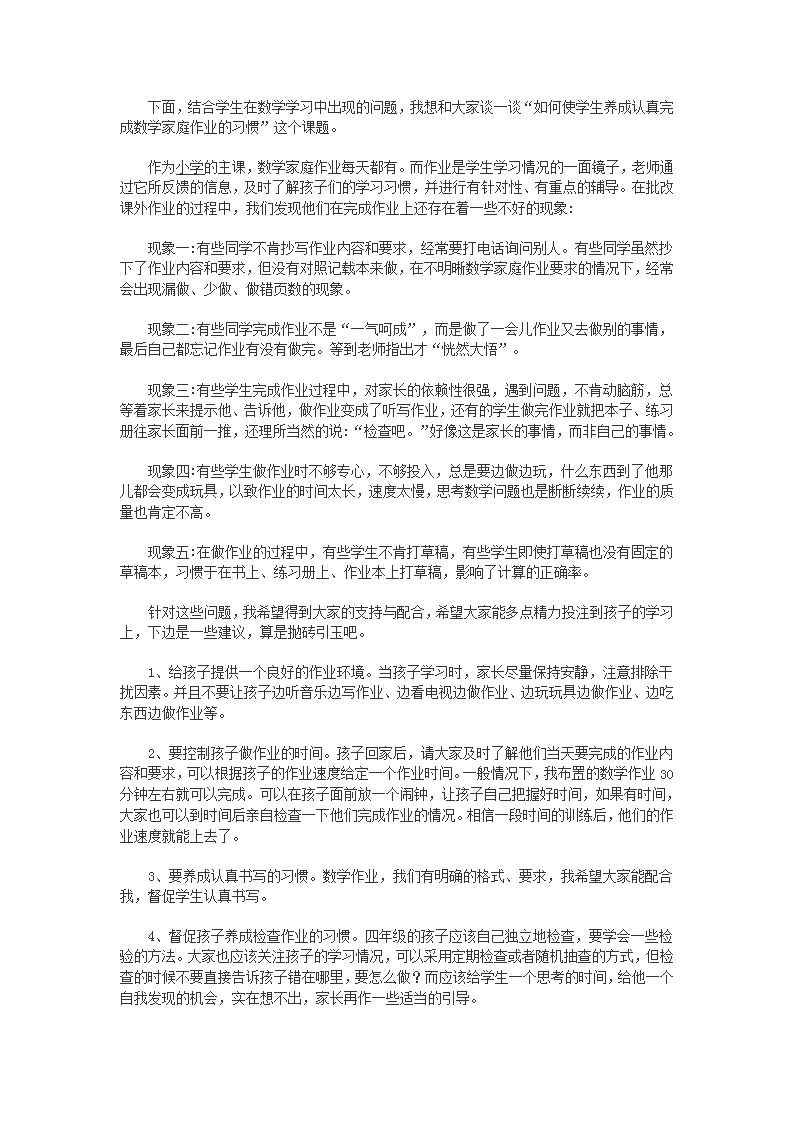 下面，结合学生在数学学习中出现的问题，我想和大家谈一谈“如何使学生养成认真完成数学家庭作业的习惯”这个课题。

作为小学的主课，数学家庭作业每天都有。而作业是学生学习情况的一面镜子，老师通过它所反馈的信息，及时了解孩子们的学习习惯，并进行有针对性、有重点的辅导。在批改课外作业的过程中，我们发现他们在完成作业上还存在着一些不好的现象：

现象一:有些同学不肯抄写作业内容和要求，经常要打电话询问别人。有些同学虽然抄下了作业内容和要求，但没有对照记载本来做，在不明晰数学家庭作业要求的情况下，经常会出现漏做、少做、做错页数的现象。

现象二:有些同学完成作业不是“一气呵成”，而是做了一会儿作业又去做别的事情，最后自己都忘记作业有没有做完。等到老师指出才“恍然大悟”。

现象三:有些学生完成作业过程中，对家长的依赖性很强，遇到问题，不肯动脑筋，总等着家长来提示他、告诉他，做作业变成了听写作业，还有的学生做完作业就把本子、练习册往家长面前一推，还理所当然的说：“检查吧。”好像这是家长的事情，而非自己的事情。

现象四:有些学生做作业时不够专心，不够投入，总是要边做边玩，什么东西到了他那儿都会变成玩具，以致作业的时间太长，速度太慢，思考数学问题也是断断续续，作业的质量也肯定不高。

现象五:在做作业的过程中，有些学生不肯打草稿，有些学生即使打草稿也没有固定的草稿本，习惯于在书上、练习册上、作业本上打草稿，影响了计算的正确率。

针对这些问题，我希望得到大家的支持与配合，希望大家能多点精力投注到孩子的学习上，下边是一些建议，算是抛砖引玉吧。

1、给孩子提供一个良好的作业环境。当孩子学习时，家长尽量保持安静，注意排除干扰因素。并且不要让孩子边听音乐边写作业、边看电视边做作业、边玩玩具边做作业、边吃东西边做作业等。

2、要控制孩子做作业的时间。孩子回家后，请大家及时了解他们当天要完成的作业内容和要求，可以根据孩子的作业速度给定一个作业时间。一般情况下，我布置的数学作业 30 分钟左右就可以完成。可以在孩子面前放一个闹钟，让孩子自己把握好时间，如果有时间，大家也可以到时间后亲自检查一下他们完成作业的情况。相信一段时间的训练后，他们的作业速度就能上去了。

3、要养成认真书写的习惯。数学作业，我们有明确的格式、要求，我希望大家能配合我，督促学生认真书写。

4、督促孩子养成检查作业的习惯。四年级的孩子应该自己独立地检查，要学会一些检验的方法。大家也应该关注孩子的学习情况，可以采用定期检查或者随机抽查的方式，但检查的时候不要直接告诉孩子错在哪里，要怎么做？而应该给学生一个思考的时间，给他一个自我发现的机会，实在想不出，家长再作一些适当的引导。